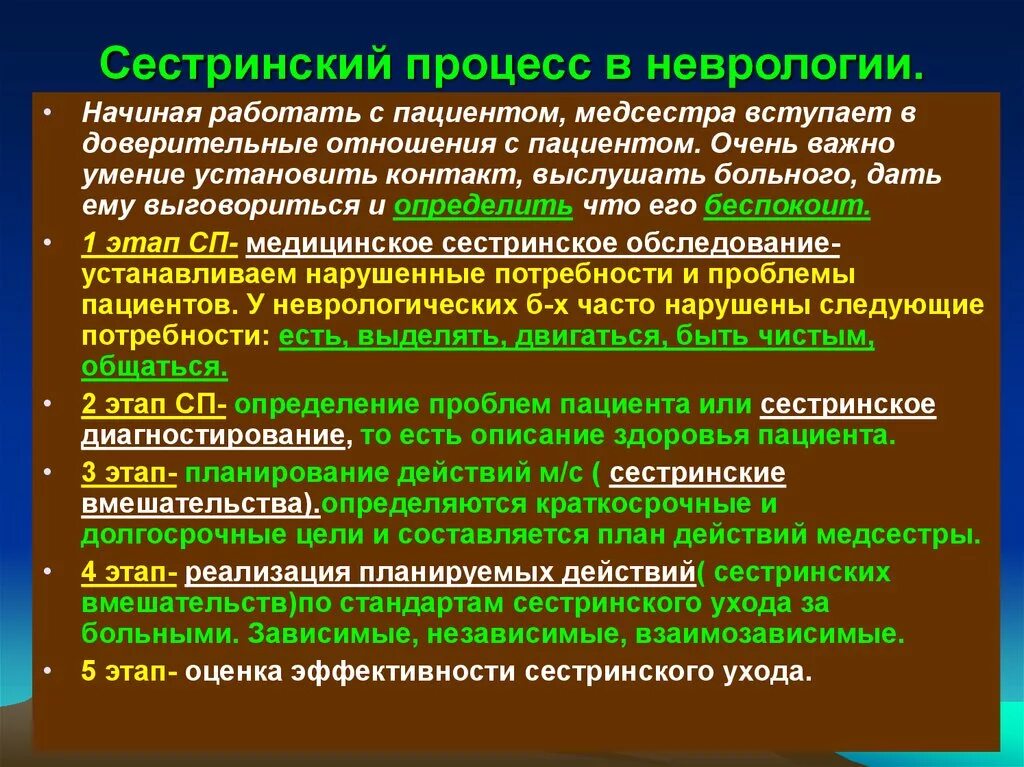 Сестринский процесс в неврологии.

• Начиная работать с пациентом, медсестра вступает в доверительные отношения с пациентом. Очень важно умение установить контакт, выслушать больного, дать ему выговориться и определить что его беспокоит.

• 1 этап СП- медицинское сестринское обследование- устанавливаем нарушенные потребности и проблемы пациентов. У неврологических б-х часто нарушены следующие потребности: есть, выделять, двигаться, быть чистым, общаться.

• 2 этап СП- определение проблем пациента или сестринское диагностирование, то есть описание здоровья пациента.

• 3 этап- планирование действий м/с ( сестринские вмешательства).определяются краткосрочные и долгосрочные цели и составляется план действий медсестры.

• 4 этап- реализация планируемых действий( сестринских вмешательств)по стандартам сестринского ухода за больными. Зависимые, независимые, взаимозависимые.

• 5 этап- оценка эффективности сестринского ухода.